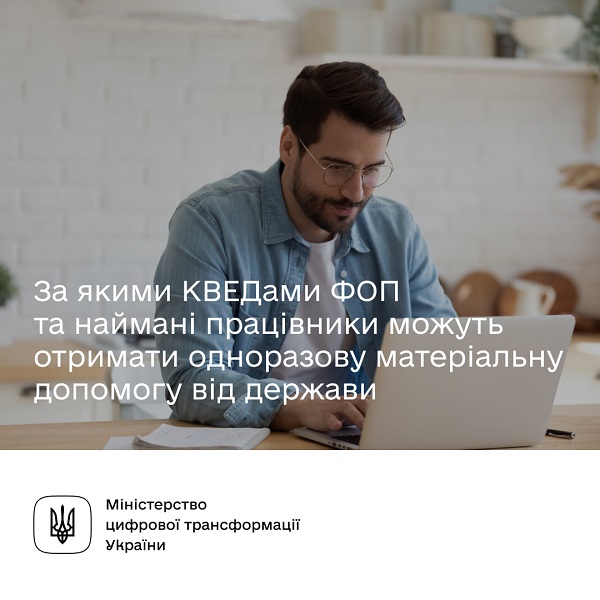 За якими КВЕДами ФОП та наймані працівники можуть отримати одноразову матеріальну допомогу від держави

Міністерство цифрової трансформації України